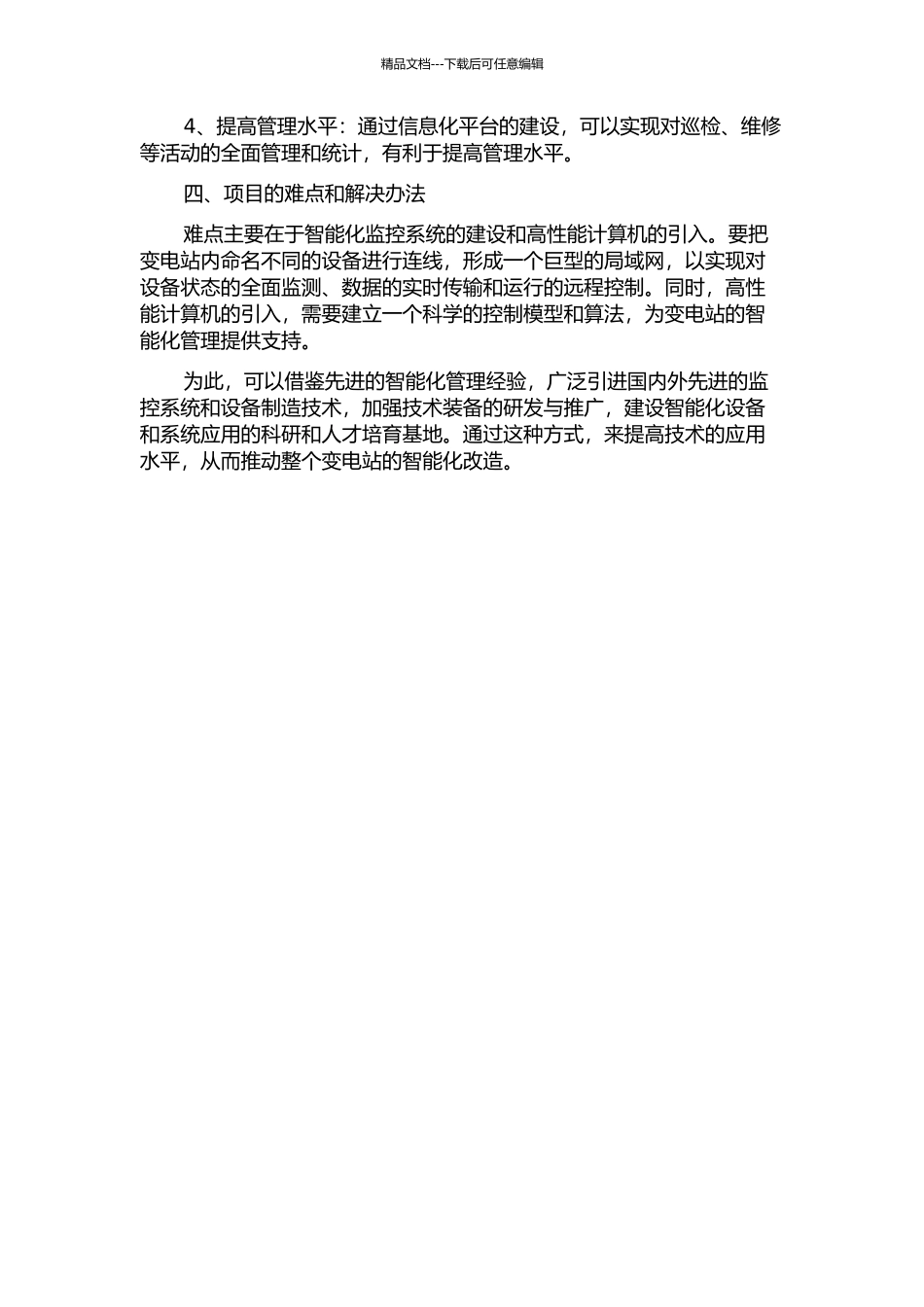 精品文档---下载后可任意编辑

4、提高管理水平：通过信息化平台的建设，可以实现对巡检、维修等活动的全面管理和统计，有利于提高管理水平。

四、项目的难点和解决办法

难点主要在于智能化监控系统的建设和高性能计算机的引入。要把变电站内命名不同的设备进行连线，形成一个巨型的局域网，以实现对设备状态的全面监测、数据的实时传输和运行的远程控制。同时，高性能计算机的引入，需要建立一个科学的控制模型和算法，为变电站的智能化管理提供支持。

为此，可以借鉴先进的智能化管理经验，广泛引进国内外先进的监控系统和设备制造技术，加强技术装备的研发与推广，建设智能化设备和系统应用的科研和人才培育基地。通过这种方式，来提高技术的应用水平，从而推动整个变电站的智能化改造。